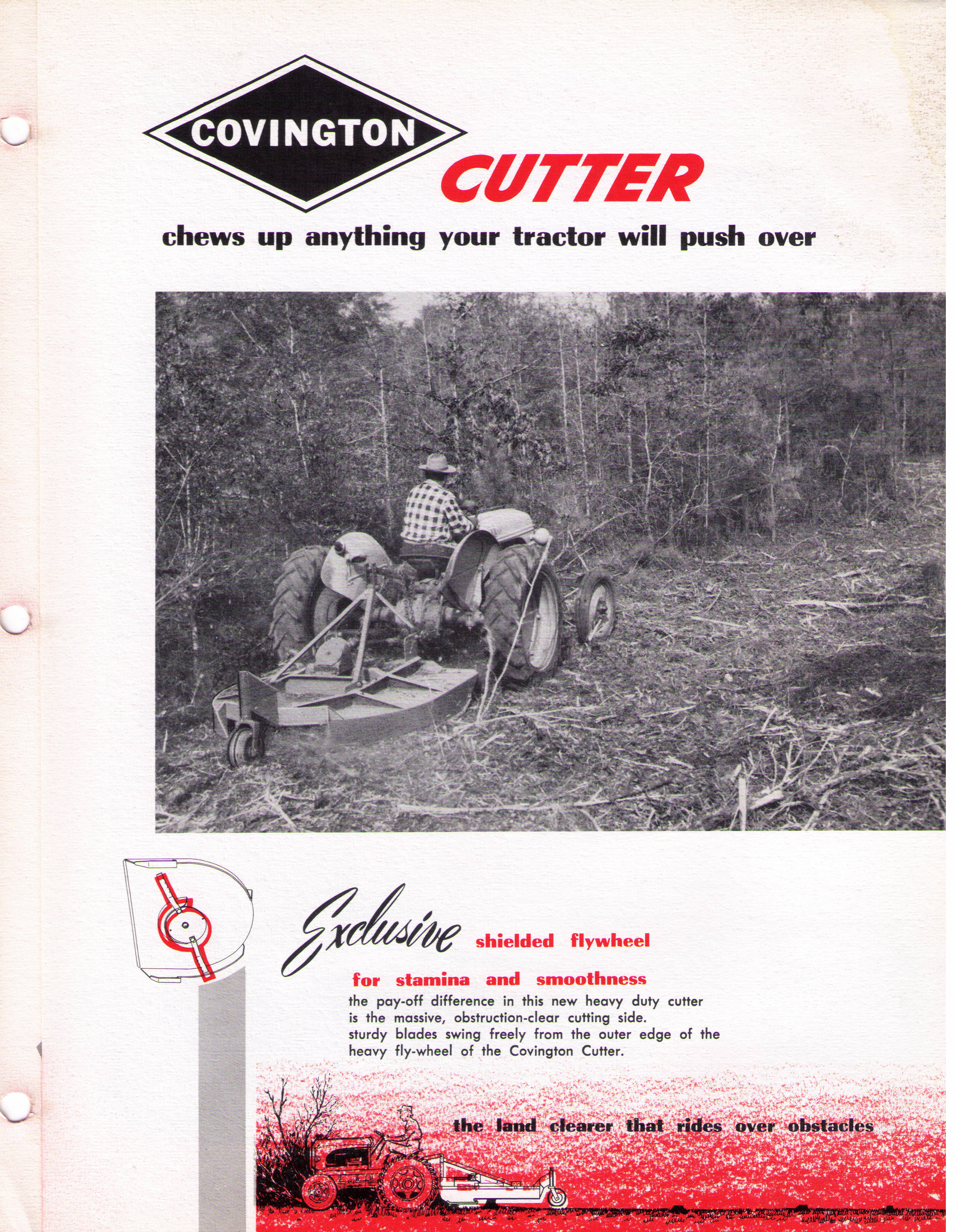 COVINGTON

CUTTER

chews up anything your tractor will push over

Exclusive shielded flywheel

for stamina and smoothness

the pay-off difference in this new heavy duty cutter is the massive, obstruction-clear cutting side. sturdy blades swing freely from the outer edge of the heavy fly-wheel of the Covington Cutter.

the land clearer that rides over obstacles